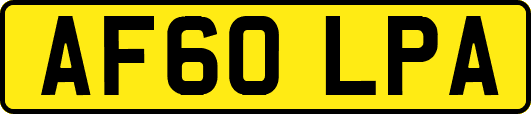 AF60 LPA